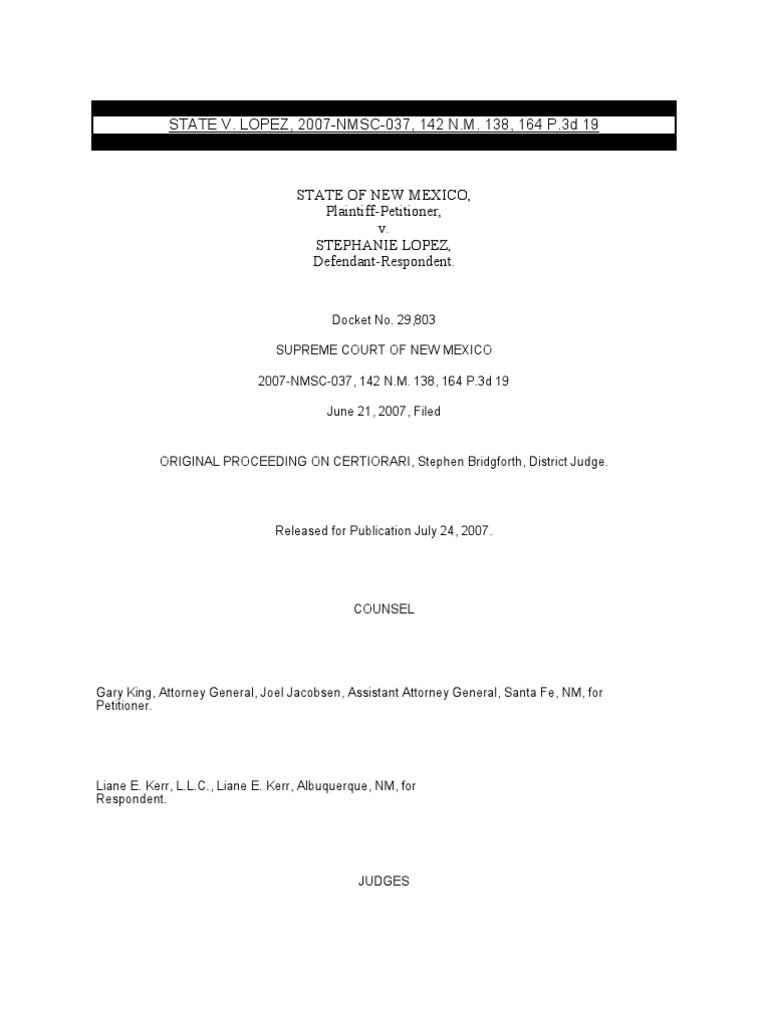 STATE V. LOPEZ, 2007-NMSC-037, 142 N.M. 138, 164 P.3d 19

STATE OF NEW MEXICO,
Plaintiff-Petitioner,
v.
STEPHANIE LOPEZ,
Defendant-Respondent.

Docket No. 29,803

SUPREME COURT OF NEW MEXICO

2007-NMSC-037, 142 N.M. 138, 164 P.3d 19

June 21, 2007, Filed

ORIGINAL PROCEEDING ON CERTIORARI, Stephen Bridgforth, District Judge.

Released for Publication July 24, 2007.

COUNSEL

Gary King, Attorney General, Joel Jacobsen, Assistant Attorney General, Santa Fe, NM, for Petitioner.

Liane E. Kerr, L.L.C., Liane E. Kerr, Albuquerque, NM, for Respondent.

JUDGES